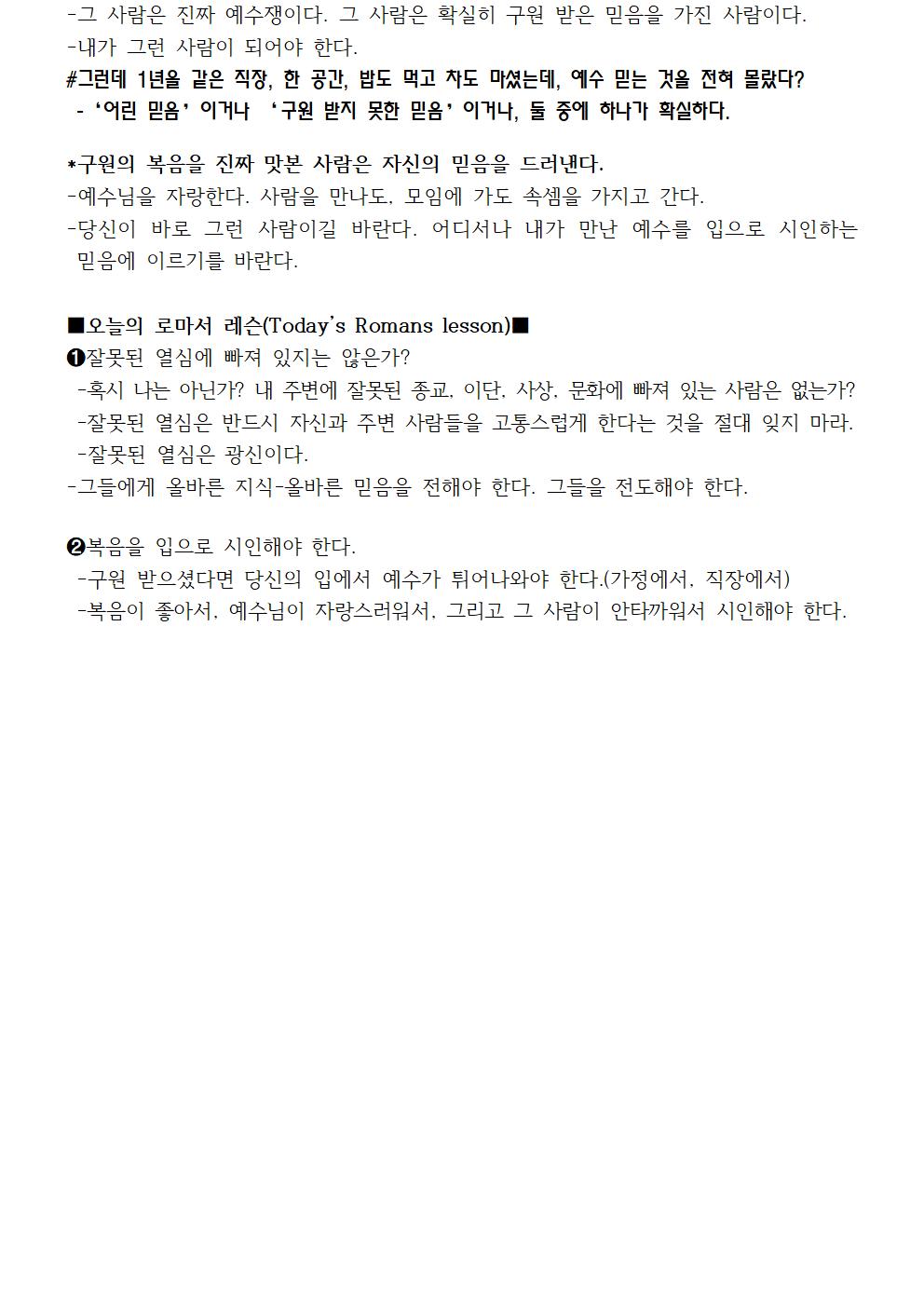 -그 사람은 진짜 예수쟁이다. 그 사람은 확실히 구원 받은 믿음을 가진 사람이다.
-내가 그런 사람이 되어야 한다.
#그런데 1년을 같은 직장, 한 공간, 밥도 먹고 차도 마셨는데, 예수 믿는 것을 전혀 몰랐다?
- '어린 믿음' 이거나 '구원 받지 못한 믿음' 이거나, 둘 중에 하나가 확실하다.

*구원의 복음을 진짜 맛본 사람은 자신의 믿음을 드러낸다.
-예수님을 자랑한다. 사람을 만나도, 모임에 가도 속셈을 가지고 간다.
-당신이 바로 그런 사람이길 바란다. 어디서나 내가 만난 예수를 입으로 시인하는 믿음에 이르기를 바란다.

■오늘의 로마서 레슨(Today's Romans lesson)■
❶잘못된 열심에 빠져 있지는 않은가?
-혹시 나는 아닌가? 내 주변에 잘못된 종교, 이단, 사상, 문화에 빠져 있는 사람은 없는가?
-잘못된 열심은 반드시 자신과 주변 사람들을 고통스럽게 한다는 것을 절대 잊지 마라.
-잘못된 열심은 광신이다.
-그들에게 올바른 지식-올바른 믿음을 전해야 한다. 그들을 전도해야 한다.

❷복음을 입으로 시인해야 한다.
-구원 받으셨다면 당신의 입에서 예수가 튀어나와야 한다.(가정에서, 직장에서)
-복음이 좋아서, 예수님이 자랑스러워서, 그리고 그 사람이 안타까워서 시인해야 한다.